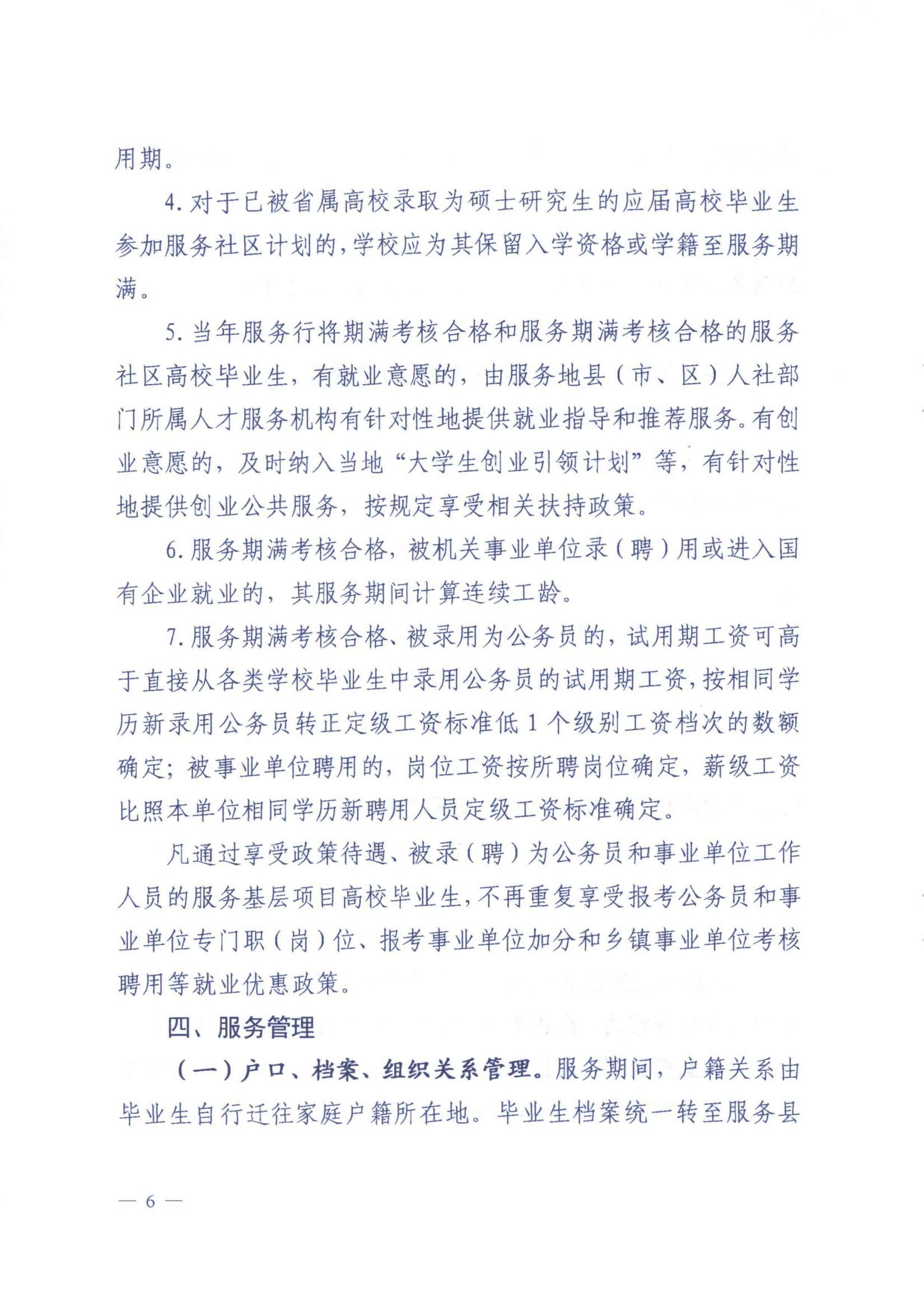 用期。

4. 对于已被省属高校录取为硕士研究生的应届高校毕业生参加服务社区计划的，学校应为其保留入学资格或学籍至服务期满。

5. 当年服务行将期满考核合格和服务期满考核合格的服务社区高校毕业生，有就业意愿的，由服务地县（市、区）人社部门所属人才服务机构有针对性地提供就业指导和推荐服务。有创业意愿的，及时纳入当地“大学生创业引领计划”等，有针对性地提供创业公共服务，按规定享受相关扶持政策。

6. 服务期满考核合格，被机关事业单位录（聘）用或进入国有企业就业的，其服务期间计算连续工龄。

7. 服务期满考核合格、被录用为公务员的，试用期工资可高于直接从各类学校毕业生中录用公务员的试用期工资，按相同学历新录用公务员转正定级工资标准低 1 个级别工资档次的数额确定；被事业单位聘用的，岗位工资按所聘岗位确定，薪级工资比照本单位相同学历新聘用人员定级工资标准确定。

凡通过享受政策待遇、被录（聘）为公务员和事业单位工作人员的服务基层项目高校毕业生，不再重复享受报考公务员和事业单位专门职（岗）位、报考事业单位加分和乡镇事业单位考核聘用等就业优惠政策。

四、服务管理

（一）户口、档案、组织关系管理。服务期间，户籍关系由毕业生自行迁往家庭户籍所在地。毕业生档案统一转至服务县

— 6 —